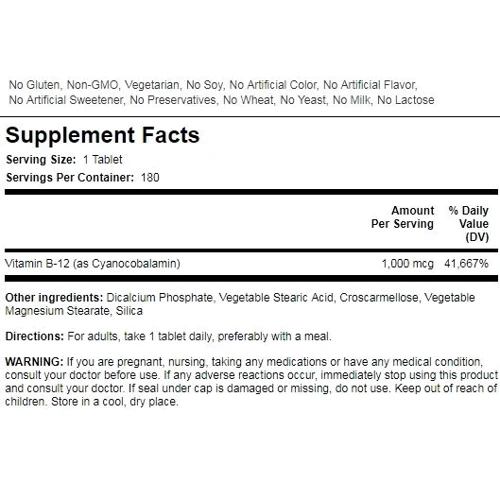 No Gluten, Non-GMO, Vegetarian, No Soy, No Artificial Color, No Artificial Flavor, No Artificial Sweetener, No Preservatives, No Wheat, No Yeast, No Milk, No Lactose

Supplement Facts

Serving Size: 1 Tablet

Servings Per Container: 180

| | Amount Per Serving | % Daily Value (DV) |
|---|---|---|
| Vitamin B-12 (as Cyanocobalamin) | 1,000 mcg | 41,667% |

Other ingredients: Dicalcium Phosphate, Vegetable Stearic Acid, Croscarmellose, Vegetable Magnesium Stearate, Silica

Directions: For adults, take 1 tablet daily, preferably with a meal.

WARNING: If you are pregnant, nursing, taking any medications or have any medical condition, consult your doctor before use. If any adverse reactions occur, immediately stop using this product and consult your doctor. If seal under cap is damaged or missing, do not use. Keep out of reach of children. Store in a cool, dry place.